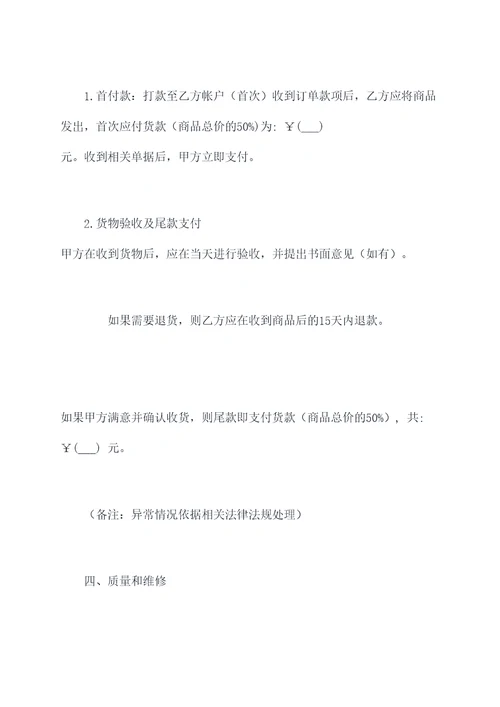 1. 首付款：打款至乙方帐户（首次）收到订单款项后，乙方应将商品发出，首次应付货款（商品总价的50%）为：￥(___)元。收到相关单据后，甲方立即支付。

2. 货物验收及尾款支付

甲方在收到货物后，应在当天进行验收，并提出书面意见（如有）。

如果需要退货，则乙方应在收到商品后的15天内退款。

如果甲方满意并确认收货，则尾款即支付货款（商品总价的50%），共：￥(___) 元。

（备注：异常情况依据相关法律法规处理）

四、质量和维修